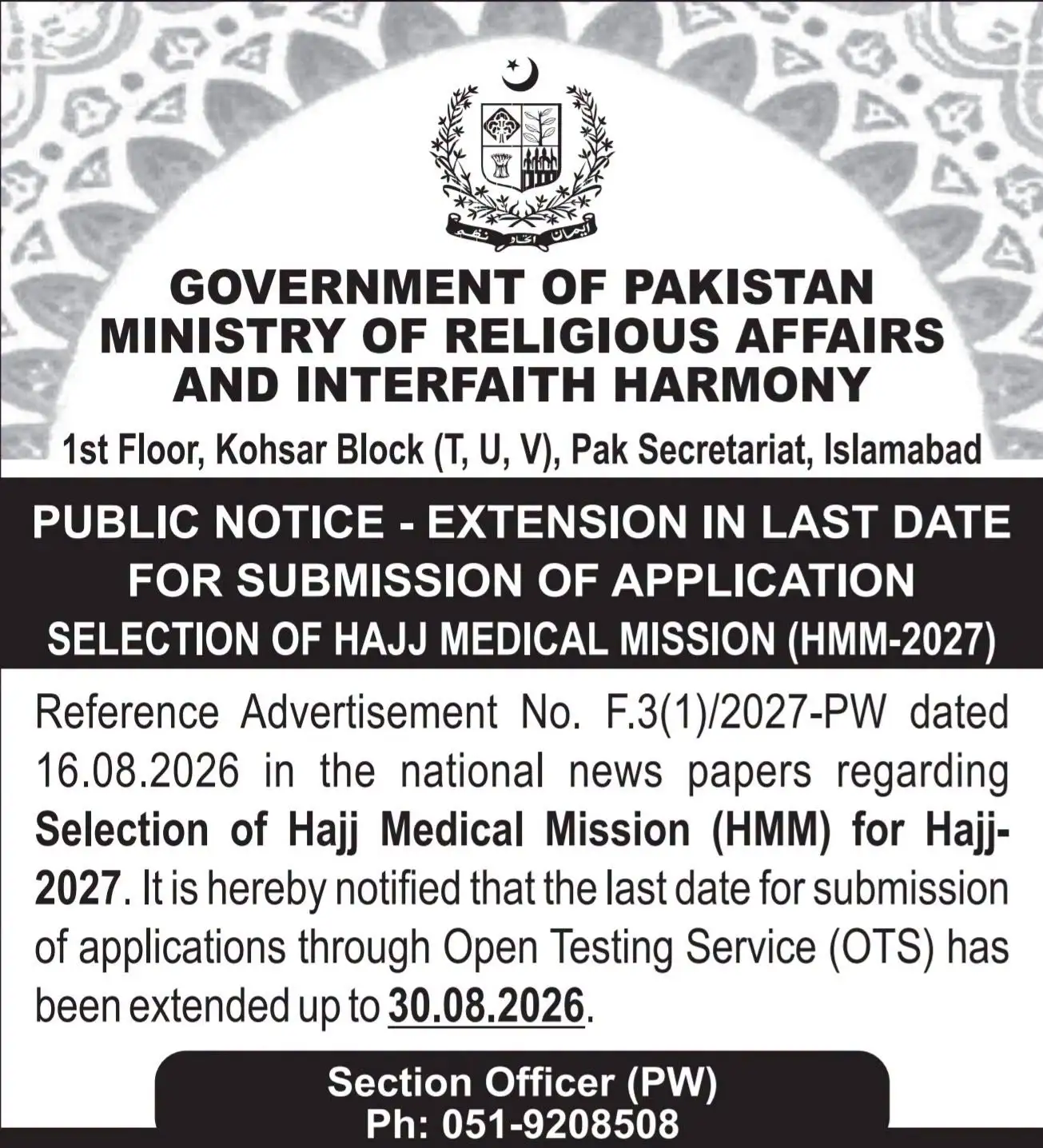 ایمان اتحاد نظم

GOVERNMENT OF PAKISTAN
MINISTRY OF RELIGIOUS AFFAIRS AND INTERFAITH HARMONY

1st Floor, Kohsar Block (T, U, V), Pak Secretariat, Islamabad

PUBLIC NOTICE - EXTENSION IN LAST DATE FOR SUBMISSION OF APPLICATION
SELECTION OF HAJJ MEDICAL MISSION (HMM-2027)

Reference Advertisement No. F.3(1)/2027-PW dated 16.08.2026 in the national news papers regarding Selection of Hajj Medical Mission (HMM) for Hajj-2027. It is hereby notified that the last date for submission of applications through Open Testing Service (OTS) has been extended up to 30.08.2026.

Section Officer (PW)
Ph: 051-9208508